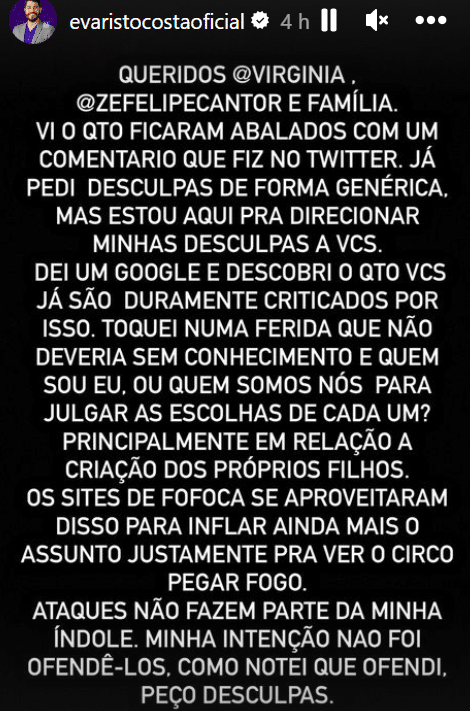 evaristocostaoficial 4 h

QUERIDOS @VIRGINIA , @ZEFELIPECANTOR E FAMÍLIA.
VI O QTO FICARAM ABALADOS COM UM COMENTARIO QUE FIZ NO TWITTER. JÁ PEDI DESCULPAS DE FORMA GENÉRICA, MAS ESTOU AQUI PRA DIRECIONAR MINHAS DESCULPAS A VCS.
DEI UM GOOGLE E DESCOBRI O QTO VCS JÁ SÃO DURAMENTE CRITICADOS POR ISSO. TOQUEI NUMA FERIDA QUE NÃO DEVERIA SEM CONHECIMENTO E QUEM SOU EU, OU QUEM SOMOS NÓS PARA JULGAR AS ESCOLHAS DE CADA UM? PRINCIPALMENTE EM RELAÇÃO A CRIAÇÃO DOS PRÓPRIOS FILHOS.
OS SITES DE FOFOCA SE APROVEITARAM DISSO PARA INFLAR AINDA MAIS O ASSUNTO JUSTAMENTE PRA VER O CIRCO PEGAR FOGO.
ATAQUES NÃO FAZEM PARTE DA MINHA ÍNDOLE. MINHA INTENÇÃO NAO FOI OFENDÊ-LOS, COMO NOTEI QUE OFENDI, PEÇO DESCULPAS.